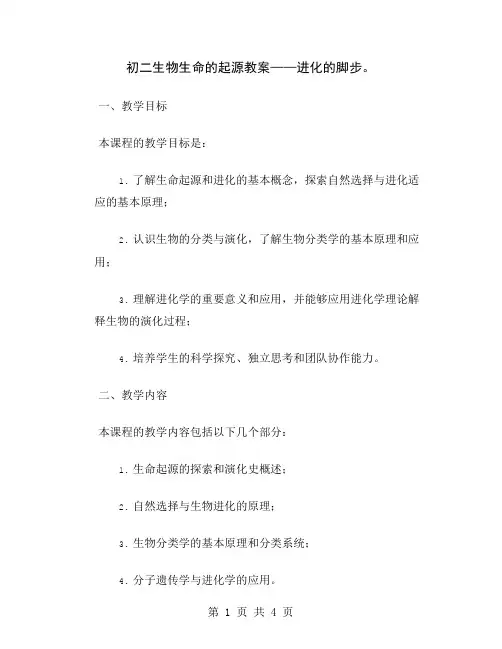 初二生物生命的起源教案——进化的脚步。

一、教学目标

本课程的教学目标是：

1. 了解生命起源和进化的基本概念，探索自然选择与进化适应的基本原理；

2. 认识生物的分类与演化，了解生物分类学的基本原理和应用；

3. 理解进化学的重要意义和应用，并能够应用进化学理论解释生物的演化过程；

4. 培养学生的科学探究、独立思考和团队协作能力。

二、教学内容

本课程的教学内容包括以下几个部分：

1. 生命起源的探索和演化史概述；

2. 自然选择与生物进化的原理；

3. 生物分类学的基本原理和分类系统；

4. 分子遗传学与进化学的应用。

第 1 页 共 4 页